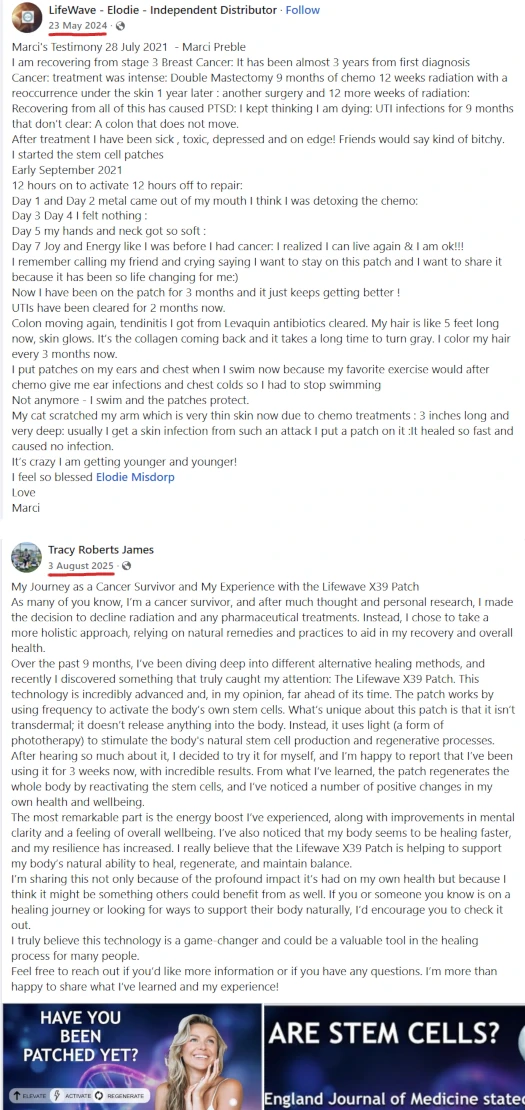 LifeWave - Elodie - Independent Distributor · Follow
23 May 2024 ·

Marci's Testimony 28 July 2021 - Marci Preble
I am recovering from stage 3 Breast Cancer: It has been almost 3 years from first diagnosis
Cancer: treatment was intense: Double Mastectomy 9 months of chemo 12 weeks radiation with a reoccurrence under the skin 1 year later : another surgery and 12 more weeks of radiation:
Recovering from all of this has caused PTSD: I kept thinking I am dying: UTI infections for 9 months that don't clear: A colon that does not move.
After treatment I have been sick , toxic, depressed and on edge! Friends would say kind of bitchy.
I started the stem cell patches
Early September 2021
12 hours on to activate 12 hours off to repair:
Day 1 and Day 2 metal came out of my mouth I think I was detoxing the chemo:
Day 3 Day 4 I felt nothing :
Day 5 my hands and neck got so soft :
Day 7 Joy and Energy like I was before I had cancer: I realized I can live again & I am ok!!!
I remember calling my friend and crying saying I want to stay on this patch and I want to share it because it has been so life changing for me:)
Now I have been on the patch for 3 months and it just keeps getting better !
UTIs have been cleared for 2 months now.
Colon moving again, tendinitis I got from Levaquin antibiotics cleared. My hair is like 5 feet long now, skin glows. It's the collagen coming back and it takes a long time to turn gray. I color my hair every 3 months now.
I put patches on my ears and chest when I swim now because my favorite exercise would after chemo give me ear infections and chest colds so I had to stop swimming
Not anymore - I swim and the patches protect.
My cat scratched my arm which is very thin skin now due to chemo treatments : 3 inches long and very deep: usually I get a skin infection from such an attack I put a patch on it :It healed so fast and caused no infection.
It's crazy I am getting younger and younger!
I feel so blessed Elodie Misdorp
Love
Marci

Tracy Roberts James
3 August 2025 ·

My Journey as a Cancer Survivor and My Experience with the Lifewave X39 Patch
As many of you know, I'm a cancer survivor, and after much thought and personal research, I made the decision to decline radiation and any pharmaceutical treatments. Instead, I chose to take a more holistic approach, relying on natural remedies and practices to aid in my recovery and overall health.
Over the past 9 months, I've been diving deep into different alternative healing methods, and recently I discovered something that truly caught my attention: The Lifewave X39 Patch. This technology is incredibly advanced and, in my opinion, far ahead of its time. The patch works by using frequency to activate the body's own stem cells. What's unique about this patch is that it isn't transdermal; it doesn't release anything into the body. Instead, it uses light (a form of phototherapy) to stimulate the body's natural stem cell production and regenerative processes.
After hearing so much about it, I decided to try it for myself, and I'm happy to report that I've been using it for 3 weeks now, with incredible results. From what I've learned, the patch regenerates the whole body by reactivating the stem cells, and I've noticed a number of positive changes in my own health and wellbeing.
The most remarkable part is the energy boost I've experienced, along with improvements in mental clarity and a feeling of overall wellbeing. I've also noticed that my body seems to be healing faster, and my resilience has increased. I really believe that the Lifewave X39 Patch is helping to support my body's natural ability to heal, regenerate, and maintain balance.
I'm sharing this not only because of the profound impact it's had on my own health but because I think it might be something others could benefit from as well. If you or someone you know is on a healing journey or looking for ways to support their body naturally, I'd encourage you to check it out.
I truly believe this technology is a game-changer and could be a valuable tool in the healing process for many people.
Feel free to reach out if you'd like more information or if you have any questions. I'm more than happy to share what I've learned and my experience!

HAVE YOU BEEN PATCHED YET?
ELEVATE ACTIVATE REGENERATE

ARE STEM CELLS?
England Journal of Medicine stated